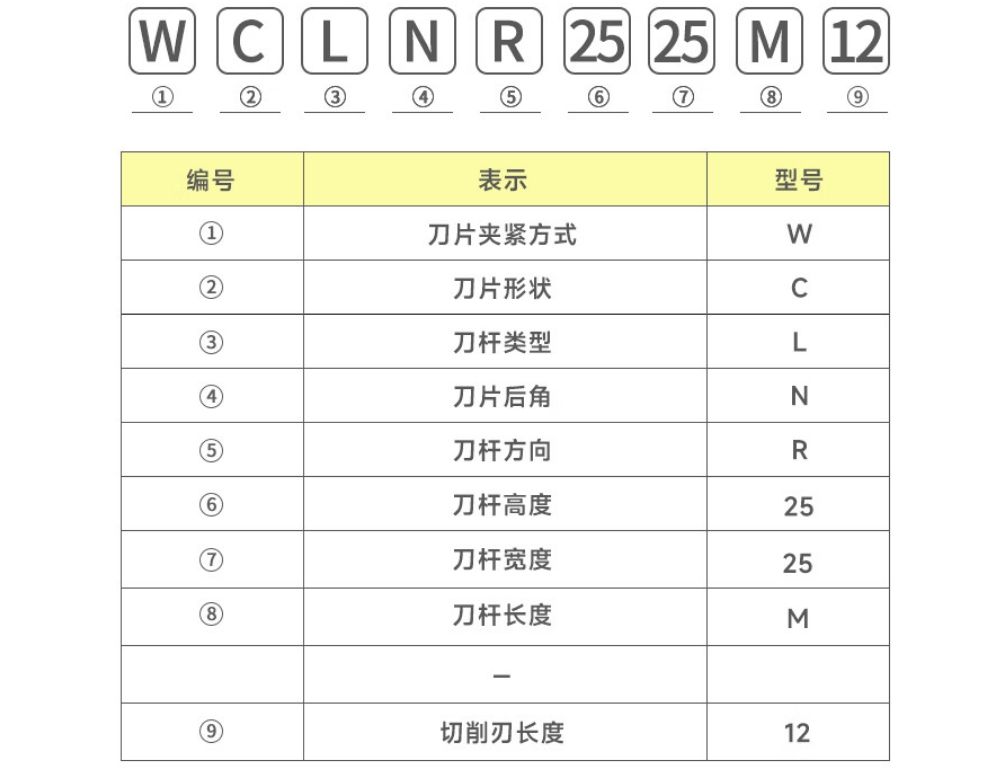 W C L N R 25 25 M 12
① ② ③ ④ ⑤ ⑥ ⑦ ⑧ ⑨

| 编号 | 表示 | 型号 |
|---|---|---|
| ① | 刀片夹紧方式 | W |
| ② | 刀片形状 | C |
| ③ | 刀杆类型 | L |
| ④ | 刀片后角 | N |
| ⑤ | 刀杆方向 | R |
| ⑥ | 刀杆高度 | 25 |
| ⑦ | 刀杆宽度 | 25 |
| ⑧ | 刀杆长度 | M |
| | — | |
| ⑨ | 切削刃长度 | 12 |